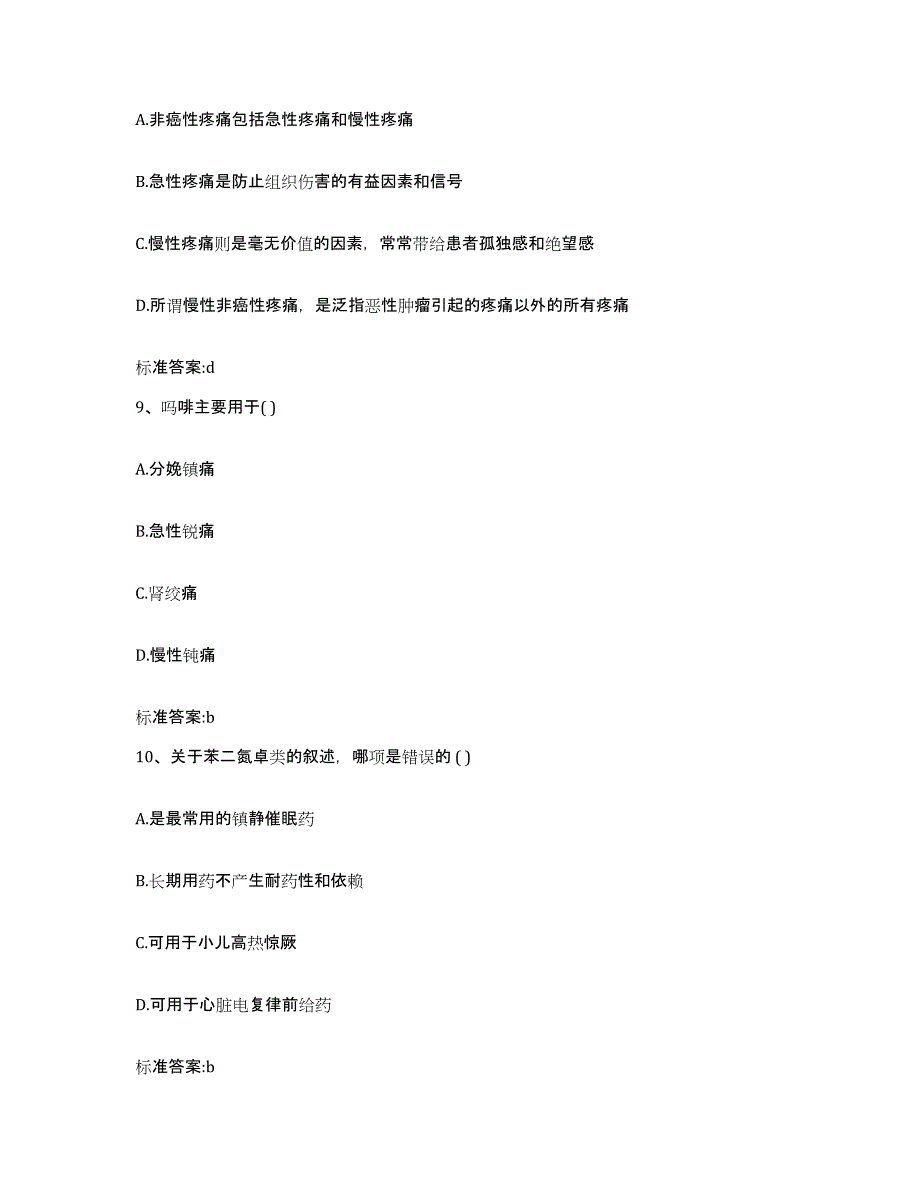 A.非癌性疼痛包括急性疼痛和慢性疼痛

B.急性疼痛是防止组织伤害的有益因素和信号

C.慢性疼痛则是毫无价值的因素，常常带给患者孤独感和绝望感

D.所谓慢性非癌性疼痛，是泛指恶性肿瘤引起的疼痛以外的所有疼痛

标准答案:d

9、吗啡主要用于( )

A.分娩镇痛

B.急性锐痛

C.肾绞痛

D.慢性钝痛

标准答案:b

10、关于苯二氮卓类的叙述，哪项是错误的 ( )

A.是最常用的镇静催眠药

B.长期用药不产生耐药性和依赖

C.可用于小儿高热惊厥

D.可用于心脏电复律前给药

标准答案:b